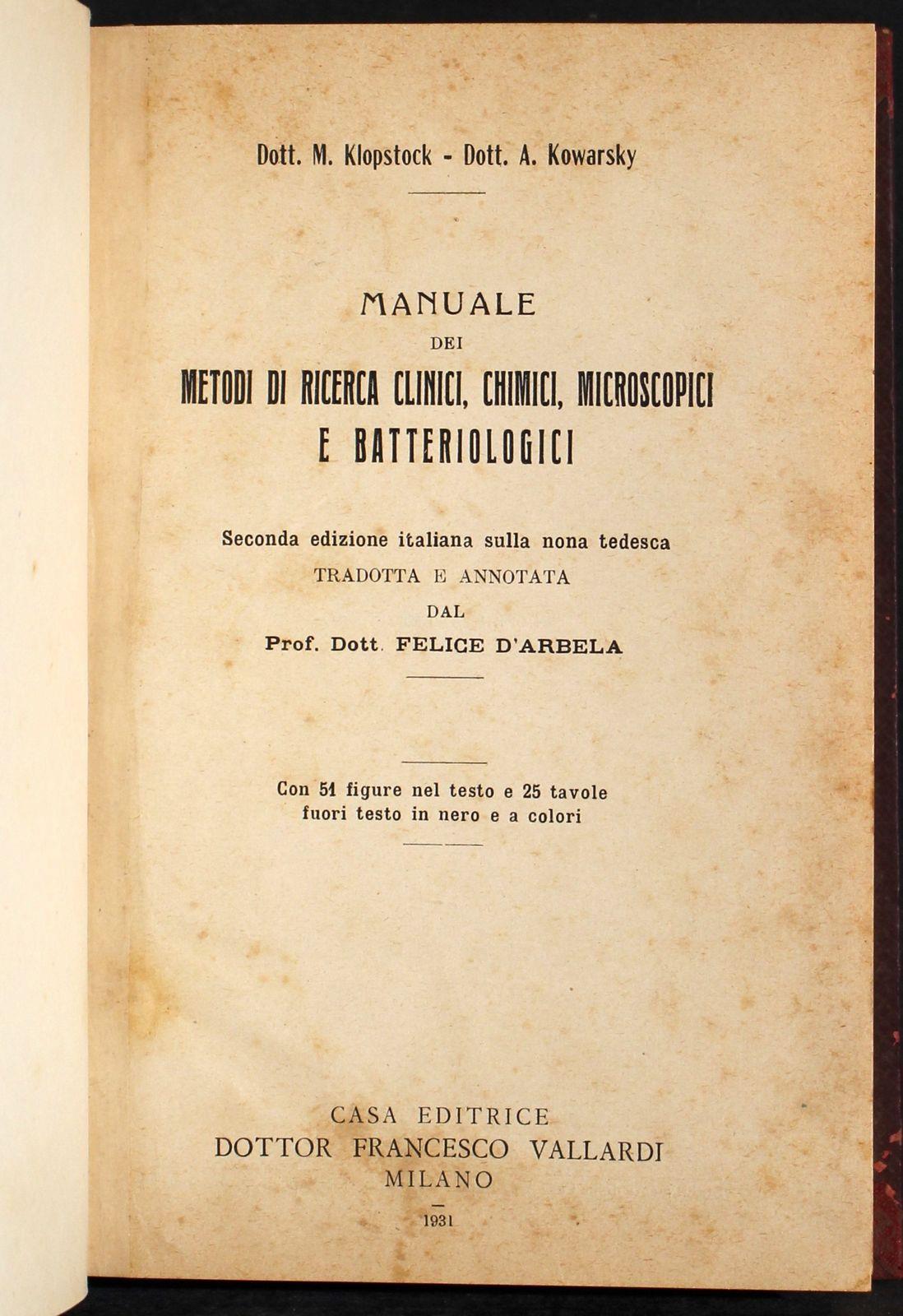 Dott. M. Klopstock - Dott. A. Kowarsky

MANUALE
DEI
METODI DI RICERCA CLINICI, CHIMICI, MICROSCOPICI
E BATTERIOLOGICI

Seconda edizione italiana sulla nona tedesca
TRADOTTA E ANNOTATA
DAL
Prof. Dott. FELICE D'ARBELA

Con 51 figure nel testo e 25 tavole
fuori testo in nero e a colori

CASA EDITRICE
DOTTOR FRANCESCO VALLARDI
MILANO

1931